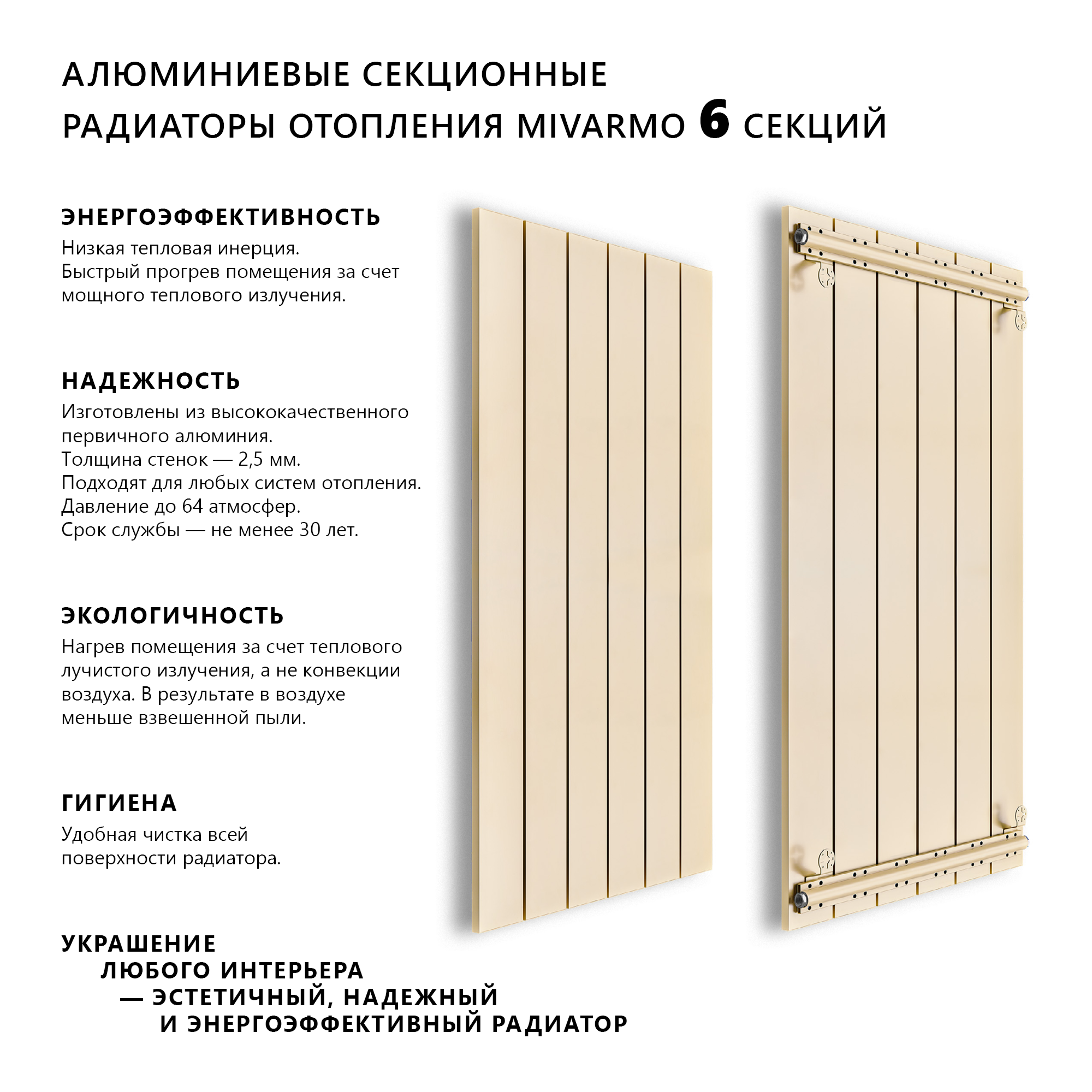 АЛЮМИНИЕВЫЕ СЕКЦИОННЫЕ РАДИАТОРЫ ОТОПЛЕНИЯ MIVARMO 6 СЕКЦИЙ

ЭНЕРГОЭФФЕКТИВНОСТЬ

Низкая тепловая инерция.
Быстрый прогрев помещения за счет мощного теплового излучения.

НАДЕЖНОСТЬ

Изготовлены из высококачественного первичного алюминия.
Толщина стенок — 2,5 мм.
Подходят для любых систем отопления.
Давление до 64 атмосфер.
Срок службы — не менее 30 лет.

ЭКОЛОГИЧНОСТЬ

Нагрев помещения за счет теплового лучистого излучения, а не конвекции воздуха. В результате в воздухе меньше взвешенной пыли.

ГИГИЕНА

Удобная чистка всей поверхности радиатора.

УКРАШЕНИЕ ЛЮБОГО ИНТЕРЬЕРА — ЭСТЕТИЧНЫЙ, НАДЕЖНЫЙ И ЭНЕРГОЭФФЕКТИВНЫЙ РАДИАТОР